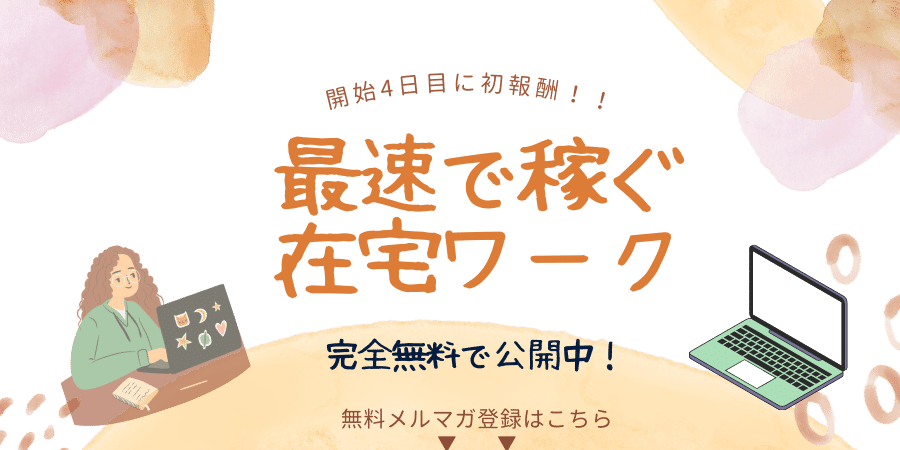 開始4日目に初報酬！！

最速で稼ぐ
在宅ワーク

完全無料で公開中！

無料メルマガ登録はこちら
▼ ▼